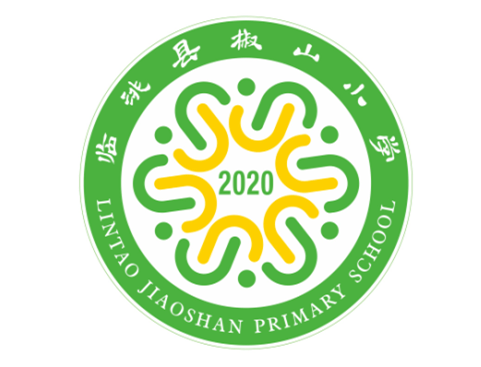 临洮县椒山小学

2020

LINTAO JIAOSHAN PRIMARY SCHOOL